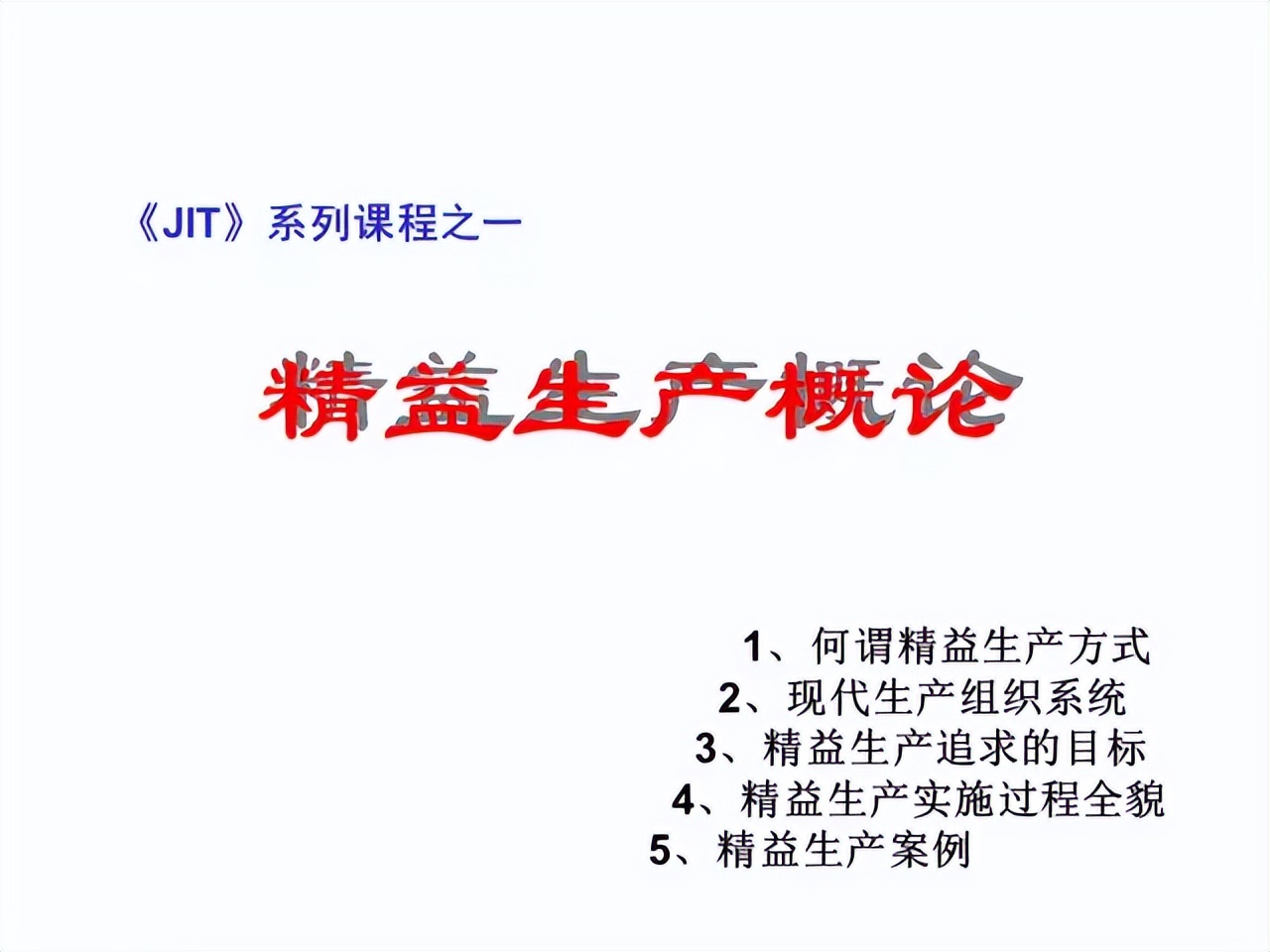 《JIT》系列课程之一

精益生产概论

1、何谓精益生产方式
2、现代生产组织系统
3、精益生产追求的目标
4、精益生产实施过程全貌
5、精益生产案例